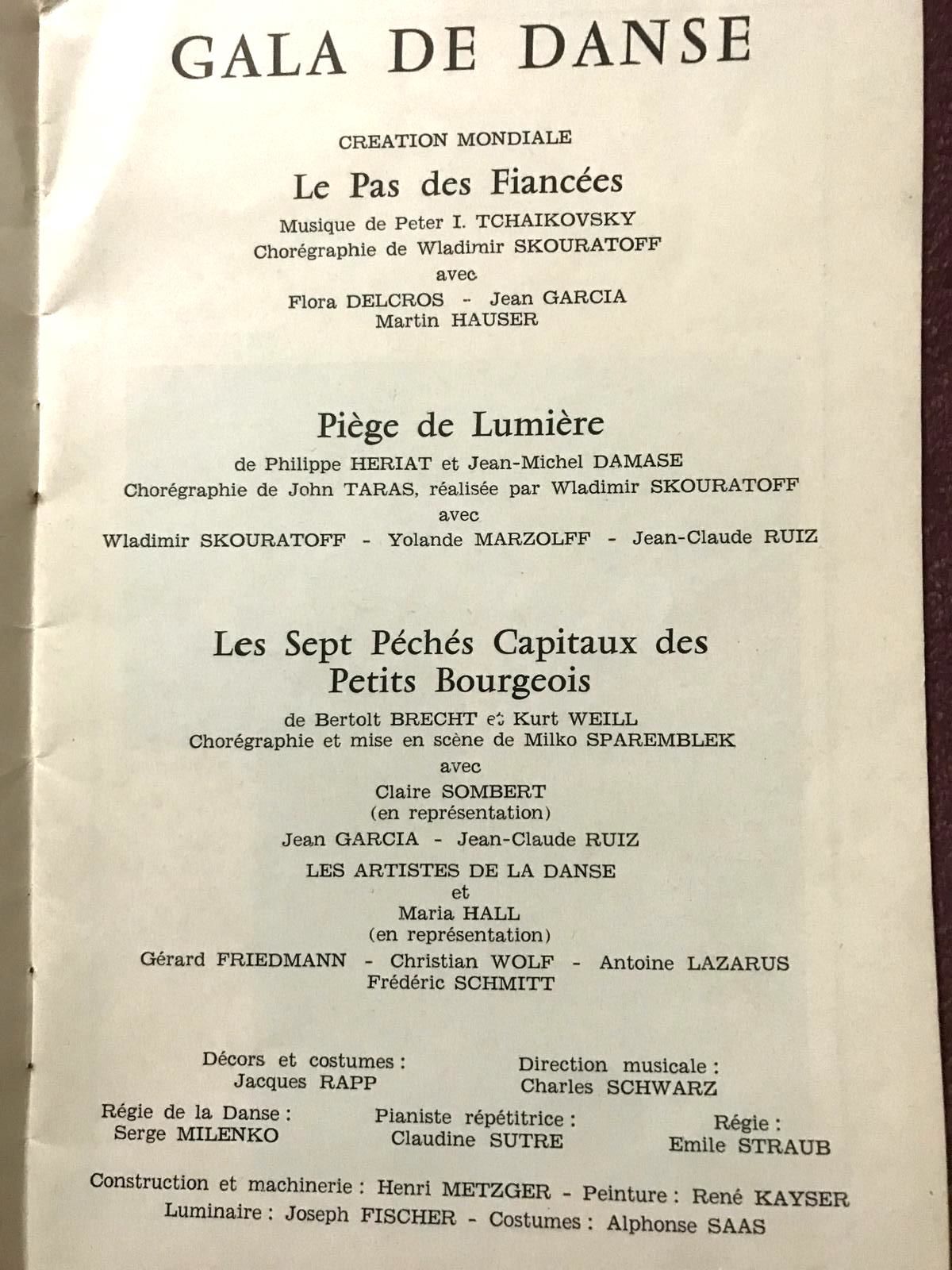 GALA DE DANSE

CREATION MONDIALE

Le Pas des Fiancées

Musique de Peter I. TCHAIKOVSKY
Chorégraphie de Wladimir SKOURATOFF
avec
Flora DELCROS - Jean GARCIA
Martin HAUSER

Piège de Lumière

de Philippe HERIAT et Jean-Michel DAMASE
Chorégraphie de John TARAS, réalisée par Wladimir SKOURATOFF
avec
Wladimir SKOURATOFF - Yolande MARZOLFF - Jean-Claude RUIZ

Les Sept Péchés Capitaux des Petits Bourgeois

de Bertolt BRECHT et Kurt WEILL
Chorégraphie et mise en scène de Milko SPAREMBLEK
avec
Claire SOMBERT
(en représentation)
Jean GARCIA - Jean-Claude RUIZ
LES ARTISTES DE LA DANSE
et
Maria HALL
(en représentation)
Gérard FRIEDMANN - Christian WOLF - Antoine LAZARUS
Frédéric SCHMITT

Décors et costumes :
Jacques RAPP

Direction musicale :
Charles SCHWARZ

Régie de la Danse :
Serge MILENKO

Pianiste répétitrice :
Claudine SUTRE

Régie :
Emile STRAUB

Construction et machinerie : Henri METZGER - Peinture : René KAYSER
Luminaire : Joseph FISCHER - Costumes : Alphonse SAAS